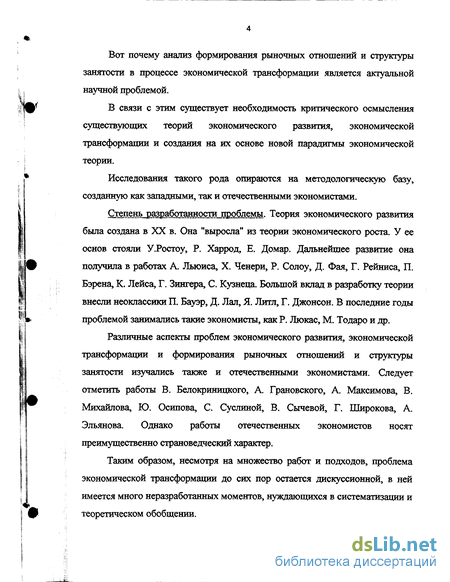 4

Вот почему анализ формирования рыночных отношений и структуры занятости в процессе экономической трансформации является актуальной научной проблемой.

В связи с этим существует необходимость критического осмысления существующих теорий экономического развития, экономической трансформации и создания на их основе новой парадигмы экономической теории.

Исследования такого рода опираются на методологическую базу, созданную как западными, так и отечественными экономистами.

Степень разработанности проблемы. Теория экономического развития была создана в XX в. Она "выросла" из теории экономического роста. У ее основ стояли У.Ростоу, Р. Харрод, Е. Домар. Дальнейшее развитие она получила в работах А. Льюиса, Х. Ченери, Р. Солоу, Д. Фая, Г. Рейниса, П. Бэрена, К. Лейса, Г. Зингера, С. Кузнеца. Большой вклад в разработку теории внесли неоклассики П. Бауэр, Д. Лал, Я. Литл, Г. Джонсон. В последние годы проблемой занимались такие экономисты, как Р. Люкас, М. Тодаро и др.

Различные аспекты проблем экономического развития, экономической трансформации и формирования рыночных отношений и структуры занятости изучались также и отечественными экономистами. Следует отметить работы В. Белокриницкого, А. Грановского, А. Максимова, В. Михайлова, Ю. Осипова, С. Суслиной, В. Сычевой, Г. Широкова, А. Эльянова. Однако работы отечественных экономистов носят преимущественно страноведческий характер.

Таким образом, несмотря на множество работ и подходов, проблема экономической трансформации до сих пор остается дискуссионной, в ней имеется много неразработанных моментов, нуждающихся в систематизации и теоретическом обобщении.

dsLib.net
библиотека диссертаций